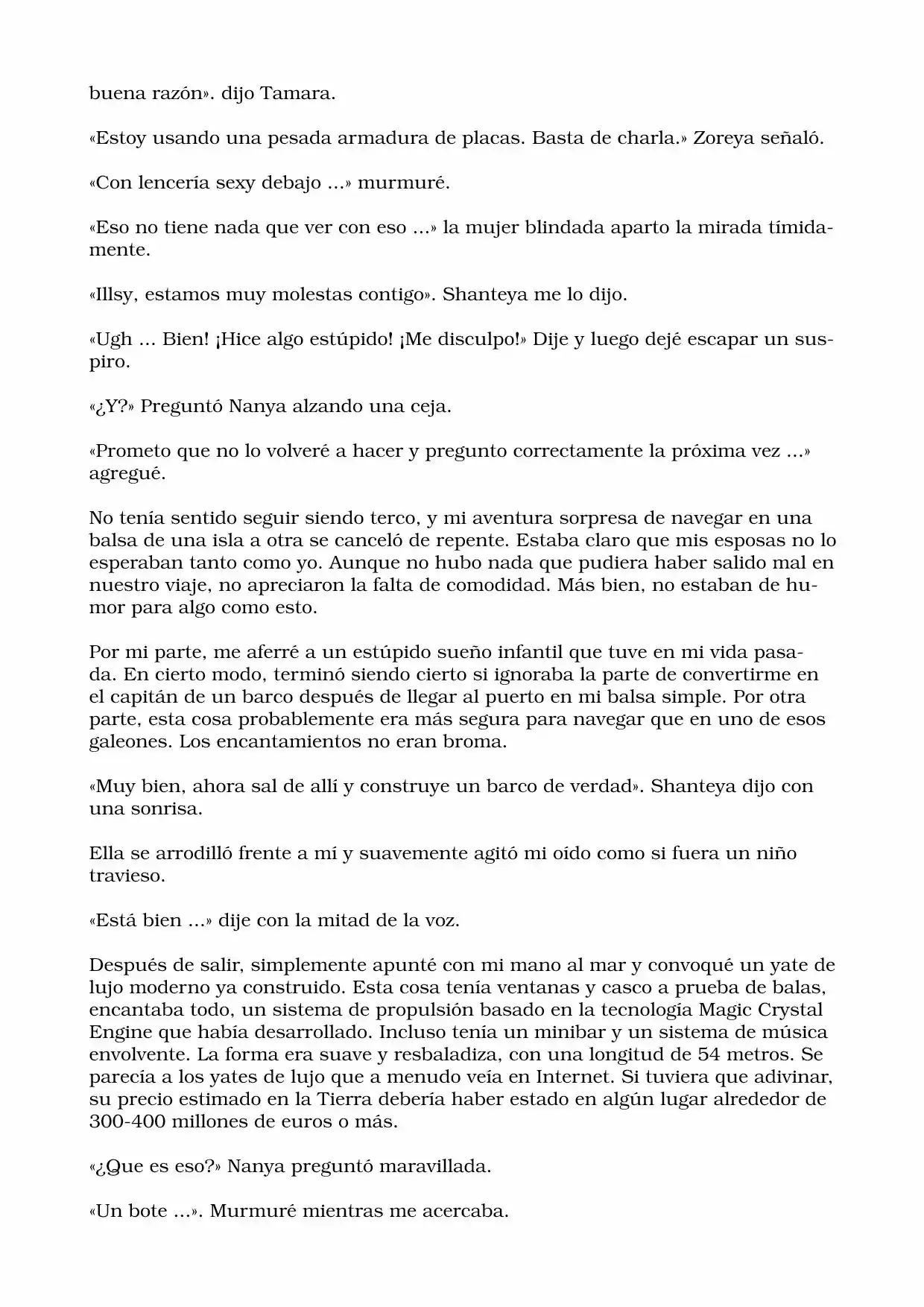 buena razón». dijo Tamara.

«Estoy usando una pesada armadura de placas. Basta de charla.» Zoreya señaló.

«Con lencería sexy debajo ...» murmuré.

«Eso no tiene nada que ver con eso ...» la mujer blindada aparto la mirada tímidamente.

«Illsy, estamos muy molestas contigo». Shanteya me lo dijo.

«Ugh ... Bien! ¡Hice algo estúpido! ¡Me disculpo!» Dije y luego dejé escapar un suspiro.

«¿Y?» Preguntó Nanya alzando una ceja.

«Prometo que no lo volveré a hacer y pregunto correctamente la próxima vez ...» agregué.

No tenía sentido seguir siendo terco, y mi aventura sorpresa de navegar en una balsa de una isla a otra se canceló de repente. Estaba claro que mis esposas no lo esperaban tanto como yo. Aunque no hubo nada que pudiera haber salido mal en nuestro viaje, no apreciaron la falta de comodidad. Más bien, no estaban de humor para algo como esto.

Por mi parte, me aferré a un estúpido sueño infantil que tuve en mi vida pasada. En cierto modo, terminó siendo cierto si ignoraba la parte de convertirme en el capitán de un barco después de llegar al puerto en mi balsa simple. Por otra parte, esta cosa probablemente era más segura para navegar que en uno de esos galeones. Los encantamientos no eran broma.

«Muy bien, ahora sal de allí y construye un barco de verdad». Shanteya dijo con una sonrisa.

Ella se arrodilló frente a mí y suavemente agitó mi oído como si fuera un niño travieso.

«Está bien ...» dije con la mitad de la voz.

Después de salir, simplemente apunté con mi mano al mar y convoqué un yate de lujo moderno ya construido. Esta cosa tenía ventanas y casco a prueba de balas, encantaba todo, un sistema de propulsión basado en la tecnología Magic Crystal Engine que había desarrollado. Incluso tenía un minibar y un sistema de música envolvente. La forma era suave y resbaladiza, con una longitud de 54 metros. Se parecía a los yates de lujo que a menudo veía en Internet. Si tuviera que adivinar, su precio estimado en la Tierra debería haber estado en algún lugar alrededor de 300-400 millones de euros o más.

«¿Que es eso?» Nanya preguntó maravillada.

«Un bote ...». Murmuré mientras me acercaba.